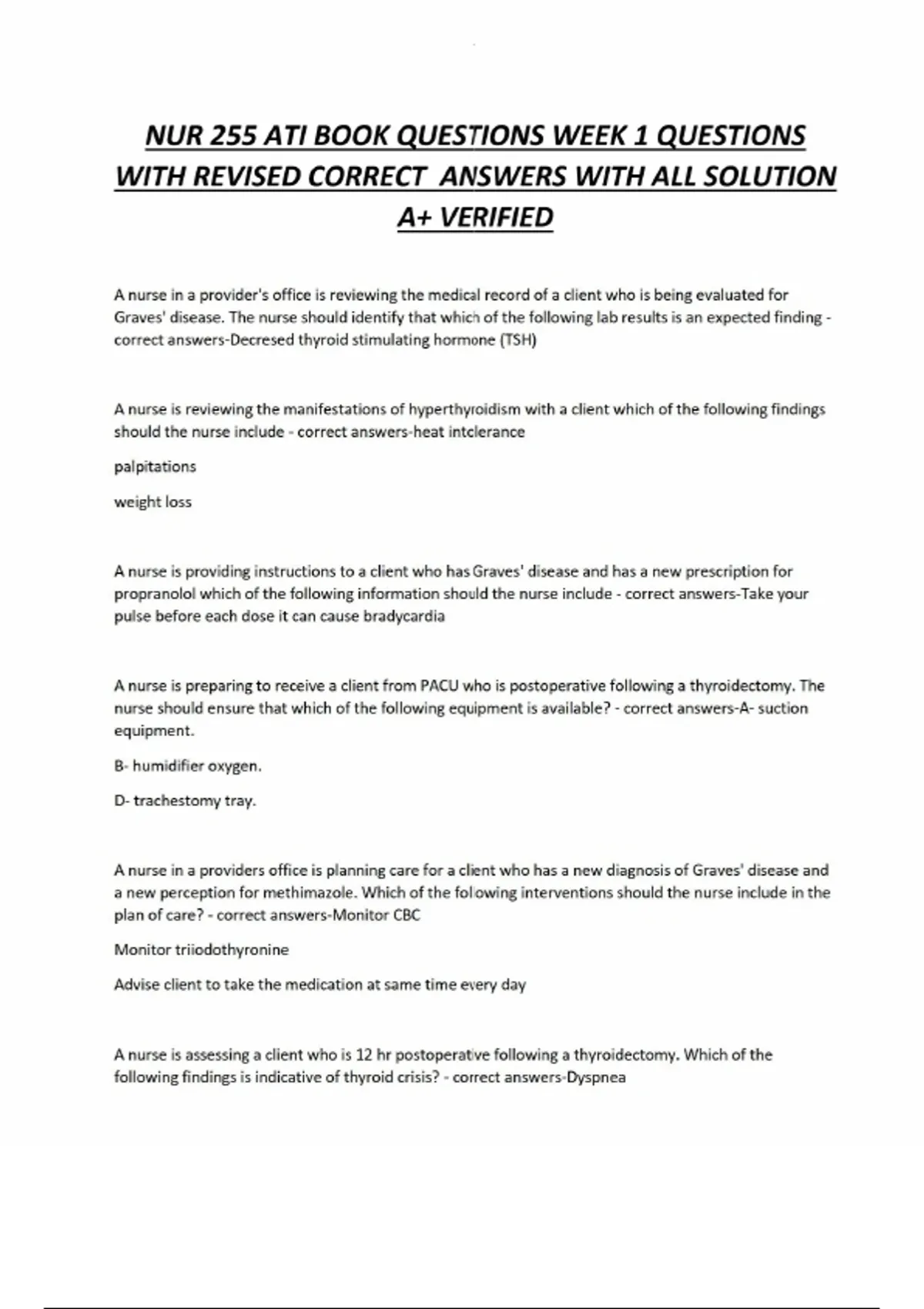 NUR 255 ATI BOOK QUESTIONS WEEK 1 QUESTIONS WITH REVISED CORRECT ANSWERS WITH ALL SOLUTION A+ VERIFIED

A nurse in a provider's office is reviewing the medical record of a client who is being evaluated for Graves' disease. The nurse should identify that which of the following lab results is an expected finding - correct answers-Decresed thyroid stimulating hormone (TSH)

A nurse is reviewing the manifestations of hyperthyroidism with a client which of the following findings should the nurse include - correct answers-heat intolerance

palpitations

weight loss

A nurse is providing instructions to a client who has Graves' disease and has a new prescription for propranolol which of the following information should the nurse include - correct answers-Take your pulse before each dose it can cause bradycardia

A nurse is preparing to receive a client from PACU who is postoperative following a thyroidectomy. The nurse should ensure that which of the following equipment is available? - correct answers-A- suction equipment.

B- humidifier oxygen.

D- trachestomy tray.

A nurse in a providers office is planning care for a client who has a new diagnosis of Graves' disease and a new perception for methimazole. Which of the following interventions should the nurse include in the plan of care? - correct answers-Monitor CBC

Monitor triiodothyronine

Advise client to take the medication at same time every day

A nurse is assessing a client who is 12 hr postoperative following a thyroidectomy. Which of the following findings is indicative of thyroid crisis? - correct answers-Dyspnea